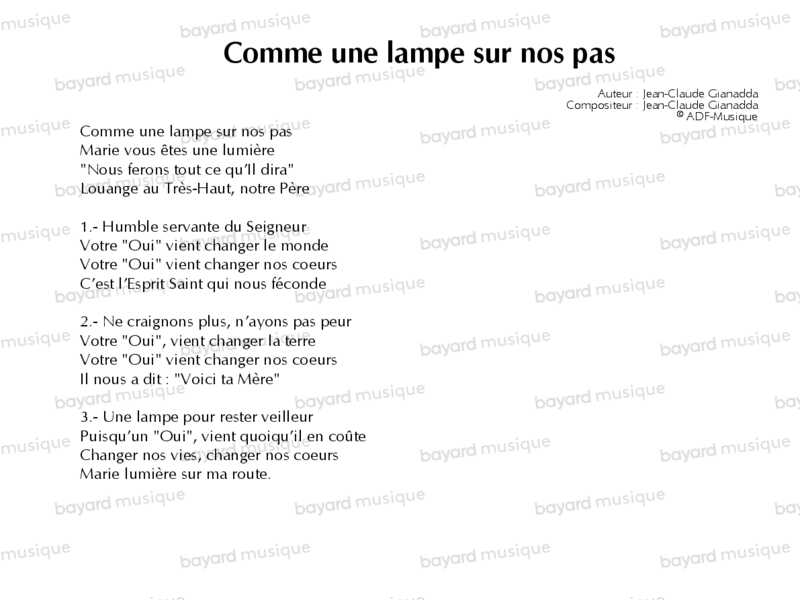 Comme une lampe sur nos pas

Auteur : Jean-Claude Gianadda
Compositeur : Jean-Claude Gianadda
© ADF-Musique

Comme une lampe sur nos pas
Marie vous êtes une lumière
"Nous ferons tout ce qu'Il dira"
Louange au Très-Haut, notre Père

1.- Humble servante du Seigneur
Votre "Oui" vient changer le monde
Votre "Oui" vient changer nos coeurs
C'est l'Esprit Saint qui nous féconde

2.- Ne craignons plus, n'ayons pas peur
Votre "Oui", vient changer la terre
Votre "Oui" vient changer nos coeurs
Il nous a dit : "Voici ta Mère"

3.- Une lampe pour rester veilleur
Puisqu'un "Oui", vient quoiqu'il en coûte
Changer nos vies, changer nos coeurs
Marie lumière sur ma route.

bayard musique